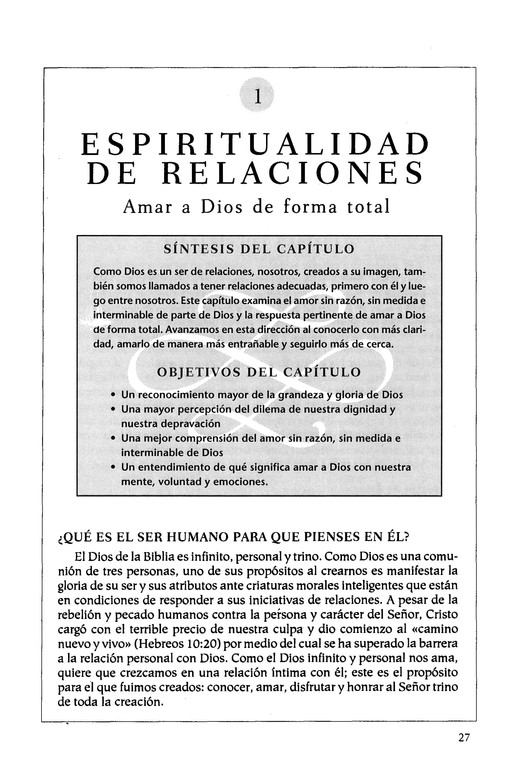 1

ESPIRITUALIDAD DE RELACIONES

Amar a Dios de forma total

SÍNTESIS DEL CAPÍTULO

Como Dios es un ser de relaciones, nosotros, creados a su imagen, también somos llamados a tener relaciones adecuadas, primero con él y luego entre nosotros. Este capítulo examina el amor sin razón, sin medida e interminable de parte de Dios y la respuesta pertinente de amar a Dios de forma total. Avanzamos en esta dirección al conocerlo con más claridad, amarlo de manera más entrañable y seguirlo más de cerca.

OBJETIVOS DEL CAPÍTULO

• Un reconocimiento mayor de la grandeza y gloria de Dios
• Una mayor percepción del dilema de nuestra dignidad y nuestra depravación
• Una mejor comprensión del amor sin razón, sin medida e interminable de Dios
• Un entendimiento de qué significa amar a Dios con nuestra mente, voluntad y emociones.

¿QUÉ ES EL SER HUMANO PARA QUE PIENSES EN ÉL?

El Dios de la Biblia es infinito, personal y trino. Como Dios es una comunión de tres personas, uno de sus propósitos al crearnos es manifestar la gloria de su ser y sus atributos ante criaturas morales inteligentes que están en condiciones de responder a sus iniciativas de relaciones. A pesar de la rebelión y pecado humanos contra la persona y carácter del Señor, Cristo cargó con el terrible precio de nuestra culpa y dio comienzo al «camino nuevo y vivo» (Hebreos 10:20) por medio del cual se ha superado la barrera a la relación personal con Dios. Como el Dios infinito y personal nos ama, quiere que crezcamos en una relación íntima con él; este es el propósito para el que fuimos creados: conocer, amar, disfrutar y honrar al Señor trino de toda la creación.

27